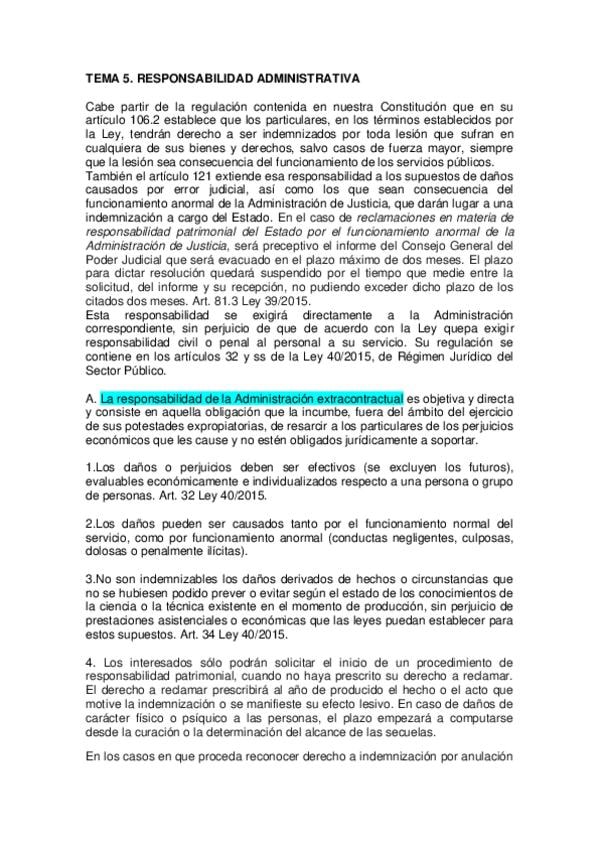 TEMA 5. RESPONSABILIDAD ADMINISTRATIVA

Cabe partir de la regulación contenida en nuestra Constitución que en su artículo 106.2 establece que los particulares, en los términos establecidos por la Ley, tendrán derecho a ser indemnizados por toda lesión que sufran en cualquiera de sus bienes y derechos, salvo casos de fuerza mayor, siempre que la lesión sea consecuencia del funcionamiento de los servicios públicos.
También el artículo 121 extiende esa responsabilidad a los supuestos de daños causados por error judicial, así como los que sean consecuencia del funcionamiento anormal de la Administración de Justicia, que darán lugar a una indemnización a cargo del Estado. En el caso de reclamaciones en materia de responsabilidad patrimonial del Estado por el funcionamiento anormal de la Administración de Justicia, será preceptivo el informe del Consejo General del Poder Judicial que será evacuado en el plazo máximo de dos meses. El plazo para dictar resolución quedará suspendido por el tiempo que medie entre la solicitud, del informe y su recepción, no pudiendo exceder dicho plazo de los citados dos meses. Art. 81.3 Ley 39/2015.
Esta responsabilidad se exigirá directamente a la Administración correspondiente, sin perjuicio de que de acuerdo con la Ley quepa exigir responsabilidad civil o penal al personal a su servicio. Su regulación se contiene en los artículos 32 y ss de la Ley 40/2015, de Régimen Jurídico del Sector Público.

A. La responsabilidad de la Administración extracontractual es objetiva y directa y consiste en aquella obligación que la incumbe, fuera del ámbito del ejercicio de sus potestades expropiatorias, de resarcir a los particulares de los perjuicios económicos que les cause y no estén obligados jurídicamente a soportar.

1.Los daños o perjuicios deben ser efectivos (se excluyen los futuros), evaluables económicamente e individualizados respecto a una persona o grupo de personas. Art. 32 Ley 40/2015.

2.Los daños pueden ser causados tanto por el funcionamiento normal del servicio, como por funcionamiento anormal (conductas negligentes, culposas, dolosas o penalmente ilícitas).

3.No son indemnizables los daños derivados de hechos o circunstancias que no se hubiesen podido prever o evitar según el estado de los conocimientos de la ciencia o la técnica existente en el momento de producción, sin perjuicio de prestaciones asistenciales o económicas que las leyes puedan establecer para estos supuestos. Art. 34 Ley 40/2015.

4. Los interesados sólo podrán solicitar el inicio de un procedimiento de responsabilidad patrimonial, cuando no haya prescrito su derecho a reclamar. El derecho a reclamar prescribirá al año de producido el hecho o el acto que motive la indemnización o se manifieste su efecto lesivo. En caso de daños de carácter físico o psíquico a las personas, el plazo empezará a computarse desde la curación o la determinación del alcance de las secuelas.

En los casos en que proceda reconocer derecho a indemnización por anulación